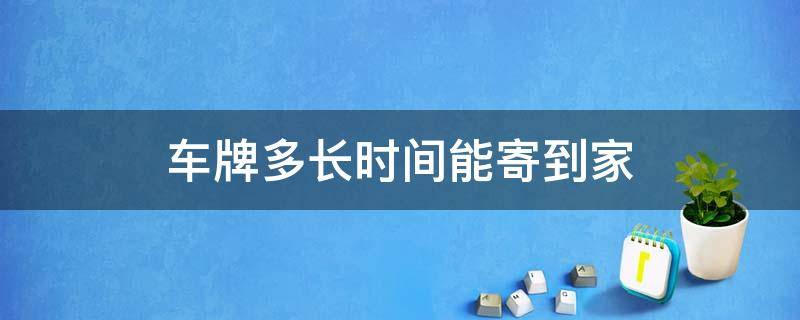 车牌多长时间能寄到家